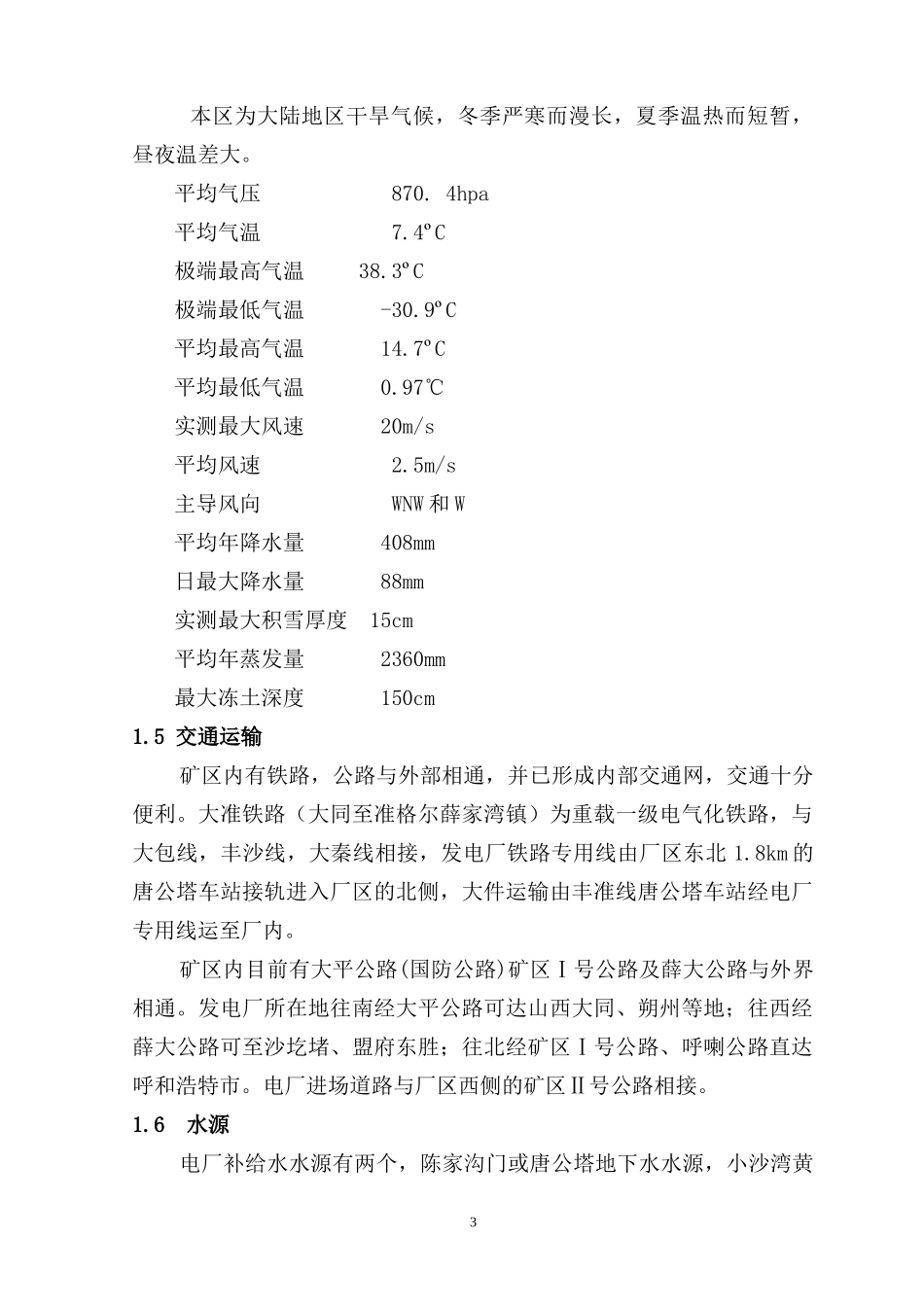 本区为大陆地区干旱气候，冬季严寒而漫长，夏季温热而短暂，昼夜温差大。

平均气压　　　　　870. 4hpa

平均气温　　　　　7.4ºC

极端最高气温　　38.3ºC

极端最低气温　　　-30.9ºC

平均最高气温　　　14.7ºC

平均最低气温　　　0.97℃

实测最大风速　　　20m/s

平均风速　　　　　2.5m/s

主导风向　　　　　WNW 和 W

平均年降水量　　　408mm

日最大降水量　　　88mm

实测最大积雪厚度　15cm

平均年蒸发量　　　2360mm

最大冻土深度　　　150cm

1.5 交通运输

矿区内有铁路，公路与外部相通，并已形成内部交通网，交通十分便利。大准铁路（大同至准格尔薛家湾镇）为重载一级电气化铁路，与大包线，丰沙线，大秦线相接，发电厂铁路专用线由厂区东北 1.8km 的唐公塔车站接轨进入厂区的北侧，大件运输由丰准线唐公塔车站经电厂专用线运至厂内。

矿区内目前有大平公路(国防公路)矿区Ⅰ号公路及薛大公路与外界相通。发电厂所在地往南经大平公路可达山西大同、朔州等地；往西经薛大公路可至沙圪堵、盟府东胜；往北经矿区Ⅰ号公路、呼喇公路直达呼和浩特市。电厂进场道路与厂区西侧的矿区Ⅱ号公路相接。

1.6　水源

电厂补给水水源有两个，陈家沟门或唐公塔地下水水源，小沙湾黄

3